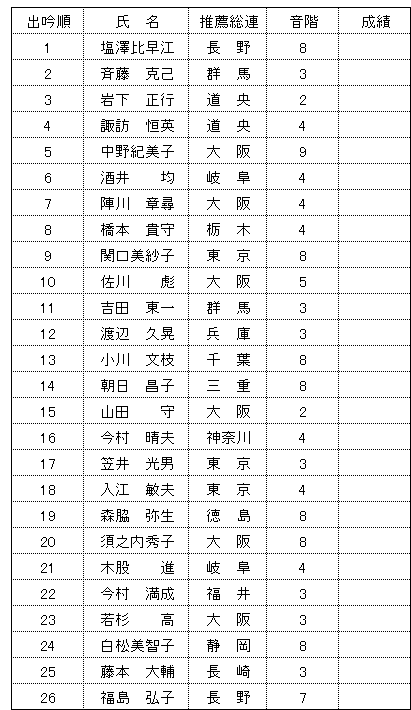 | 出吟順 | 氏　名 | 推薦総連 | 音階 | 成績 |
|---|---|---|---|---|
| 1 | 塩澤比早江 | 長　野 | 8 | |
| 2 | 斉藤　克己 | 群　馬 | 3 | |
| 3 | 岩下　正行 | 道　央 | 2 | |
| 4 | 諏訪　恒英 | 道　央 | 4 | |
| 5 | 中野紀美子 | 大　阪 | 9 | |
| 6 | 酒井　　均 | 岐　阜 | 4 | |
| 7 | 陣川　章尋 | 大　阪 | 4 | |
| 8 | 橋本　貴守 | 栃　木 | 4 | |
| 9 | 関口美紗子 | 東　京 | 8 | |
| 10 | 佐川　　彪 | 大　阪 | 5 | |
| 11 | 吉田　東一 | 群　馬 | 3 | |
| 12 | 渡辺　久晃 | 兵　庫 | 3 | |
| 13 | 小川　文枝 | 千　葉 | 8 | |
| 14 | 朝日　昌子 | 三　重 | 8 | |
| 15 | 山田　　守 | 大　阪 | 2 | |
| 16 | 今村　晴夫 | 神奈川 | 4 | |
| 17 | 笠井　光男 | 東　京 | 3 | |
| 18 | 入江　敏夫 | 東　京 | 4 | |
| 19 | 森脇　弥生 | 徳　島 | 8 | |
| 20 | 須之内秀子 | 大　阪 | 8 | |
| 21 | 木股　　進 | 岐　阜 | 4 | |
| 22 | 今村　満成 | 福　井 | 3 | |
| 23 | 若杉　　高 | 大　阪 | 3 | |
| 24 | 白松美智子 | 静　岡 | 8 | |
| 25 | 藤本　大輔 | 長　崎 | 3 | |
| 26 | 福島　弘子 | 長　野 | 7 | |